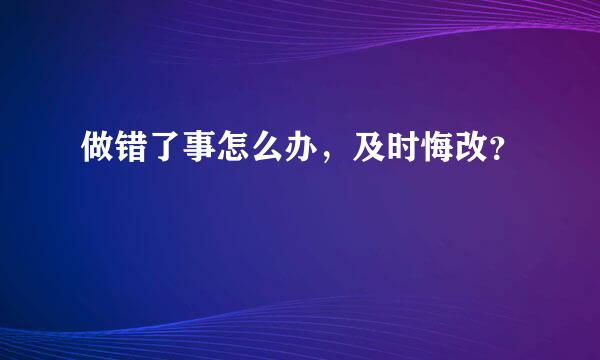 做错了事怎么办，及时悔改？